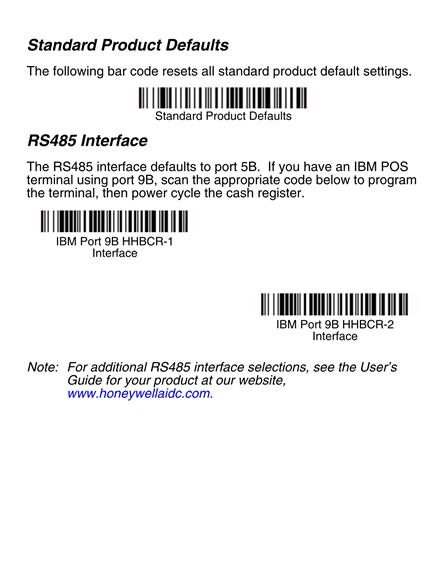 Standard Product Defaults

The following bar code resets all standard product default settings.

Standard Product Defaults

RS485 Interface

The RS485 interface defaults to port 5B. If you have an IBM POS terminal using port 9B, scan the appropriate code below to program the terminal, then power cycle the cash register.

IBM Port 9B HHBCR-1 Interface

IBM Port 9B HHBCR-2 Interface

Note: For additional RS485 interface selections, see the User's Guide for your product at our website, www.honeywellaidc.com.